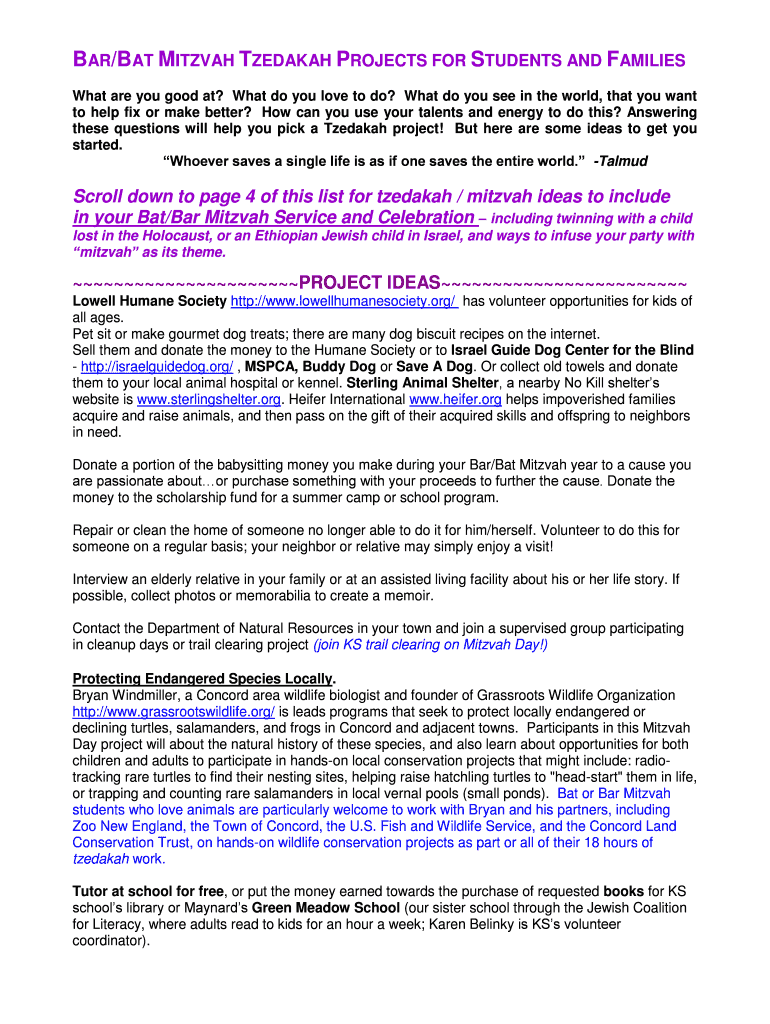 BAR/BAT MITZVAH TZEDAKAH PROJECTS FOR STUDENTS AND FAMILIES

What are you good at? What do you love to do? What do you see in the world, that you want to help fix or make better? How can you use your talents and energy to do this? Answering these questions will help you pick a Tzedakah project! But here are some ideas to get you started.

"Whoever saves a single life is as if one saves the entire world." -Talmud

Scroll down to page 4 of this list for tzedakah / mitzvah ideas to include in your Bat/Bar Mitzvah Service and Celebration – including twinning with a child lost in the Holocaust, or an Ethiopian Jewish child in Israel, and ways to infuse your party with "mitzvah" as its theme.

~~~~~~~~~~~~~~~~~~~~~~PROJECT IDEAS~~~~~~~~~~~~~~~~~~~~~~~~

Lowell Humane Society http://www.lowellhumanesociety.org/ has volunteer opportunities for kids of all ages.
Pet sit or make gourmet dog treats; there are many dog biscuit recipes on the internet.
Sell them and donate the money to the Humane Society or to Israel Guide Dog Center for the Blind - http://israelguidedog.org/ , MSPCA, Buddy Dog or Save A Dog. Or collect old towels and donate them to your local animal hospital or kennel. Sterling Animal Shelter, a nearby No Kill shelter's website is www.sterlingshelter.org. Heifer International www.heifer.org helps impoverished families acquire and raise animals, and then pass on the gift of their acquired skills and offspring to neighbors in need.

Donate a portion of the babysitting money you make during your Bar/Bat Mitzvah year to a cause you are passionate about…or purchase something with your proceeds to further the cause. Donate the money to the scholarship fund for a summer camp or school program.

Repair or clean the home of someone no longer able to do it for him/herself. Volunteer to do this for someone on a regular basis; your neighbor or relative may simply enjoy a visit!

Interview an elderly relative in your family or at an assisted living facility about his or her life story. If possible, collect photos or memorabilia to create a memoir.

Contact the Department of Natural Resources in your town and join a supervised group participating in cleanup days or trail clearing project (join KS trail clearing on Mitzvah Day!)

Protecting Endangered Species Locally.
Bryan Windmiller, a Concord area wildlife biologist and founder of Grassroots Wildlife Organization http://www.grassrootswildlife.org/ is leads programs that seek to protect locally endangered or declining turtles, salamanders, and frogs in Concord and adjacent towns. Participants in this Mitzvah Day project will about the natural history of these species, and also learn about opportunities for both children and adults to participate in hands-on local conservation projects that might include: radio-tracking rare turtles to find their nesting sites, helping raise hatchling turtles to "head-start" them in life, or trapping and counting rare salamanders in local vernal pools (small ponds). Bat or Bar Mitzvah students who love animals are particularly welcome to work with Bryan and his partners, including Zoo New England, the Town of Concord, the U.S. Fish and Wildlife Service, and the Concord Land Conservation Trust, on hands-on wildlife conservation projects as part or all of their 18 hours of tzedakah work.

Tutor at school for free, or put the money earned towards the purchase of requested books for KS school's library or Maynard's Green Meadow School (our sister school through the Jewish Coalition for Literacy, where adults read to kids for an hour a week; Karen Belinky is KS's volunteer coordinator).